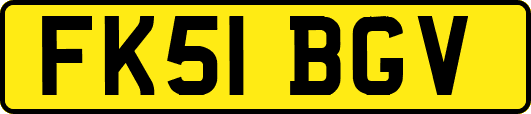 FK51 BGV